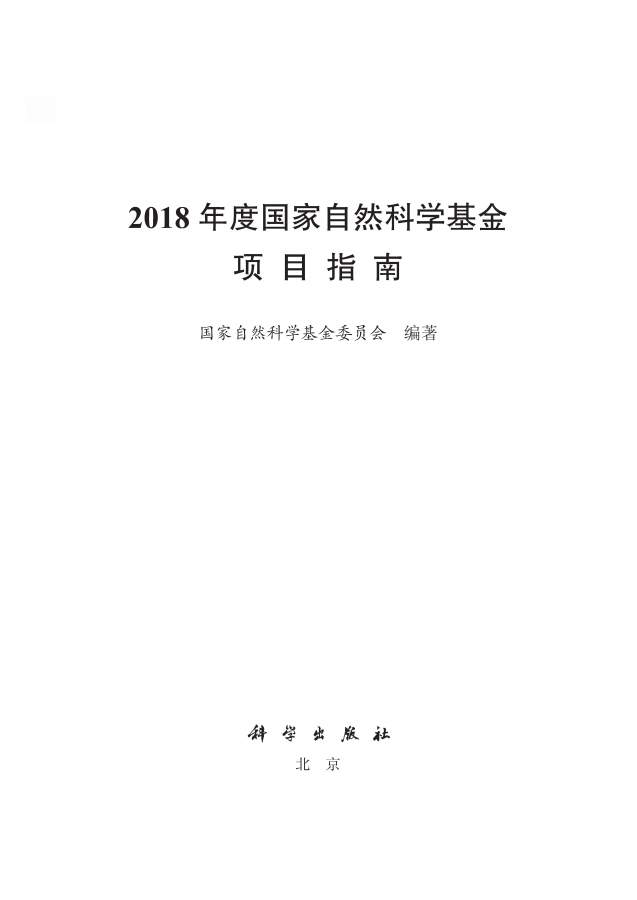 2018年度国家自然科学基金

项目指南

国家自然科学基金委员会 编著

科学出版社

北京